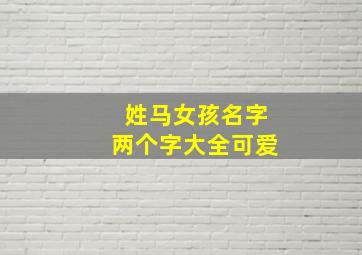 姓马女孩名字
两个字大全可爱